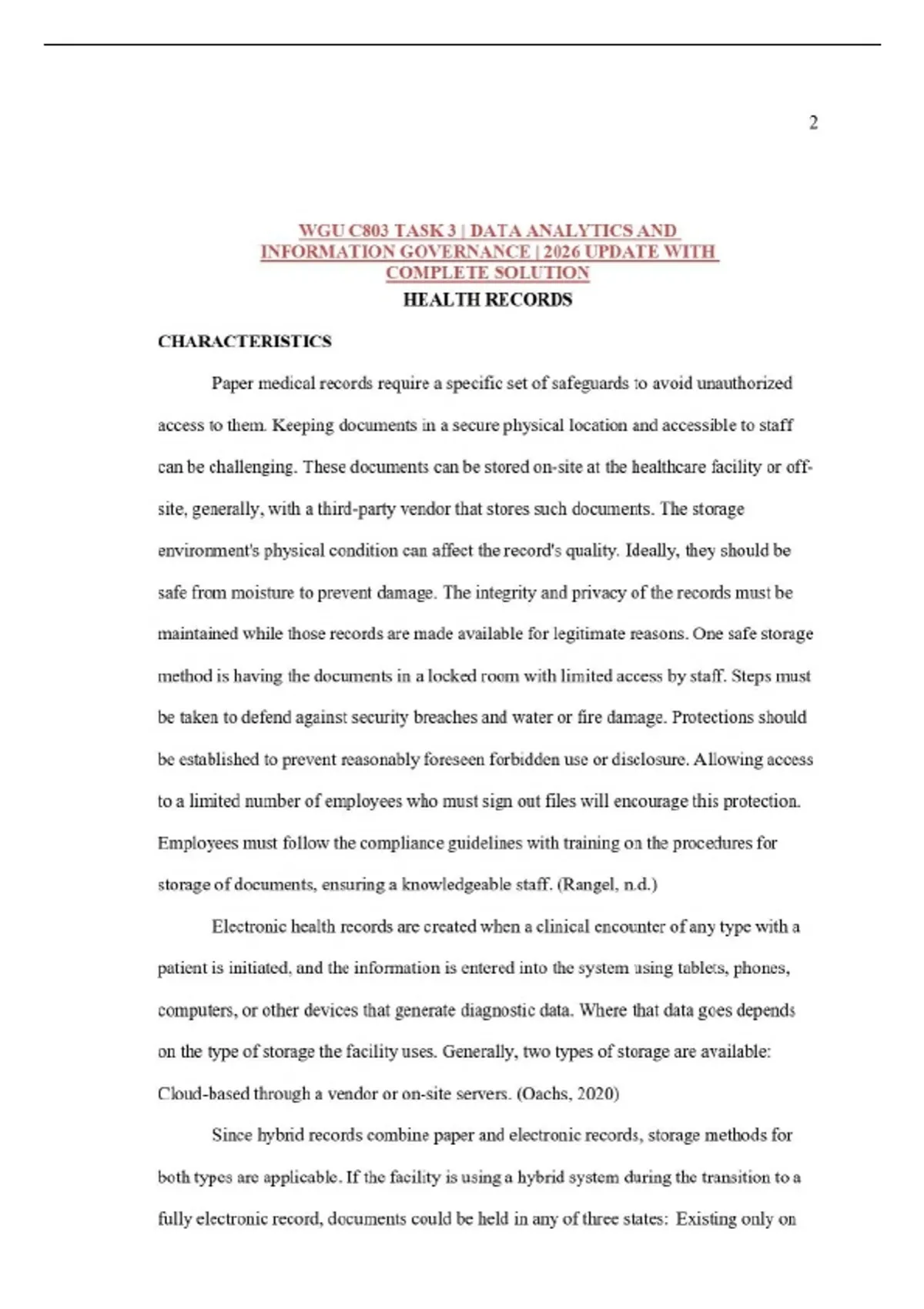 2

WGU C803 TASK 3 | DATA ANALYTICS AND INFORMATION GOVERNANCE | 2026 UPDATE WITH COMPLETE SOLUTION

HEALTH RECORDS

CHARACTERISTICS

Paper medical records require a specific set of safeguards to avoid unauthorized access to them. Keeping documents in a secure physical location and accessible to staff can be challenging. These documents can be stored on-site at the healthcare facility or off-site, generally, with a third-party vendor that stores such documents. The storage environment's physical condition can affect the record's quality. Ideally, they should be safe from moisture to prevent damage. The integrity and privacy of the records must be maintained while those records are made available for legitimate reasons. One safe storage method is having the documents in a locked room with limited access by staff. Steps must be taken to defend against security breaches and water or fire damage. Protections should be established to prevent reasonably foreseen forbidden use or disclosure. Allowing access to a limited number of employees who must sign out files will encourage this protection. Employees must follow the compliance guidelines with training on the procedures for storage of documents, ensuring a knowledgeable staff. (Rangel, n.d.)

Electronic health records are created when a clinical encounter of any type with a patient is initiated, and the information is entered into the system using tablets, phones, computers, or other devices that generate diagnostic data. Where that data goes depends on the type of storage the facility uses. Generally, two types of storage are available: Cloud-based through a vendor or on-site servers. (Oachs, 2020)

Since hybrid records combine paper and electronic records, storage methods for both types are applicable. If the facility is using a hybrid system during the transition to a fully electronic record, documents could be held in any of three states: Existing only on